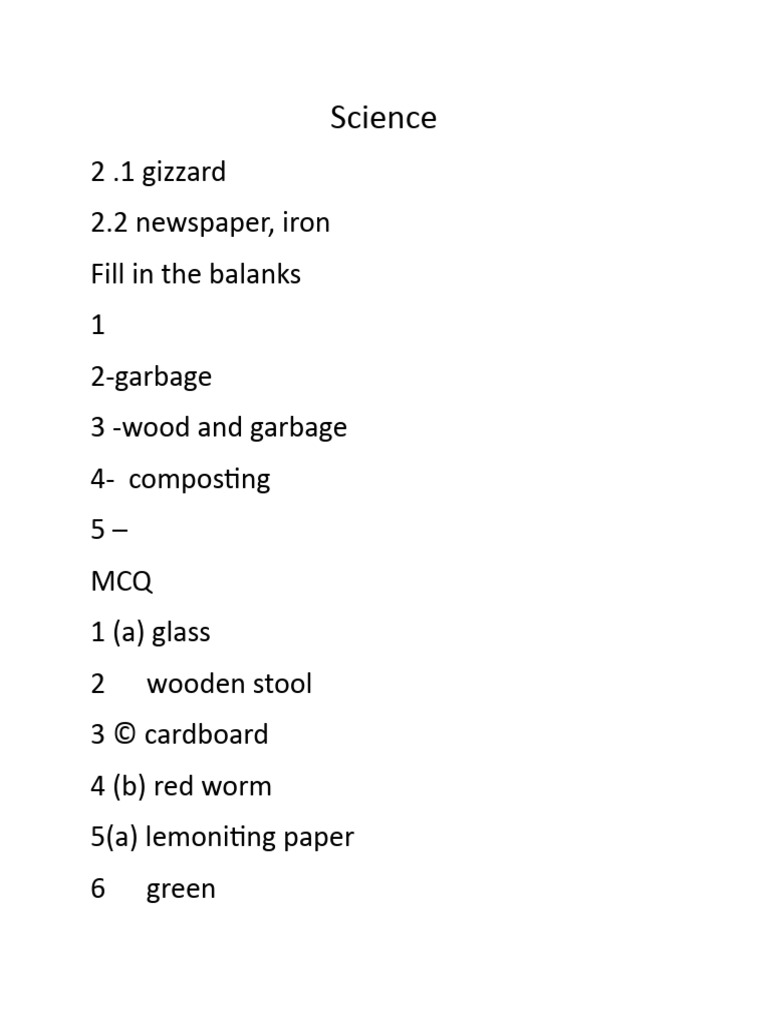 Science

2 .1 gizzard

2.2 newspaper, iron

Fill in the balanks

1

2-garbage

3 -wood and garbage

4- composting

5 –

MCQ

1 (a) glass

2 wooden stool

3 © cardboard

4 (b) red worm

5(a) lemoniting paper

6 green